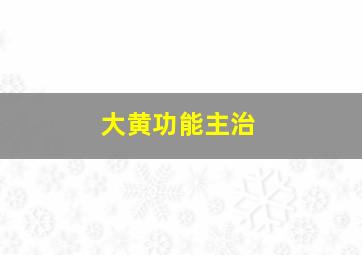 大黄功能主治